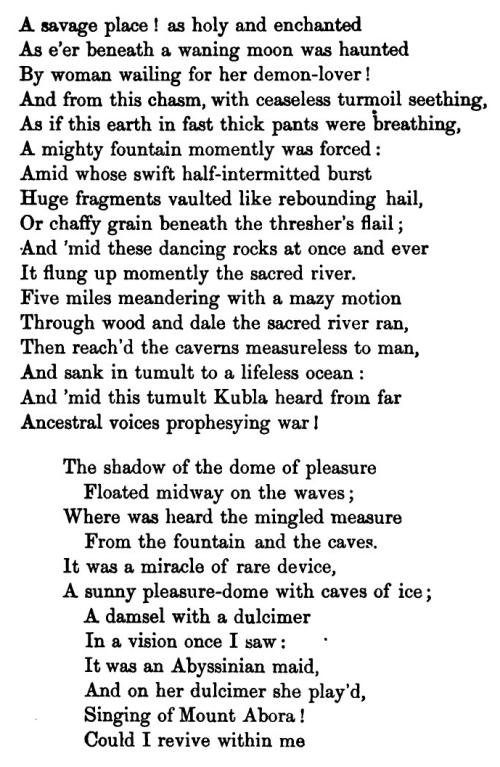 A savage place! as holy and enchanted
As e'er beneath a waning moon was haunted
By woman wailing for her demon-lover!
And from this chasm, with ceaseless turmoil seething,
As if this earth in fast thick pants were breathing,
A mighty fountain momently was forced:
Amid whose swift half-intermitted burst
Huge fragments vaulted like rebounding hail,
Or chaffy grain beneath the thresher's flail;
And 'mid these dancing rocks at once and ever
It flung up momently the sacred river.
Five miles meandering with a mazy motion
Through wood and dale the sacred river ran,
Then reach'd the caverns measureless to man,
And sank in tumult to a lifeless ocean:
And 'mid this tumult Kubla heard from far
Ancestral voices prophesying war!

The shadow of the dome of pleasure
Floated midway on the waves;
Where was heard the mingled measure
From the fountain and the caves.
It was a miracle of rare device,
A sunny pleasure-dome with caves of ice;
A damsel with a dulcimer
In a vision once I saw:
It was an Abyssinian maid,
And on her dulcimer she play'd,
Singing of Mount Abora!
Could I revive within me